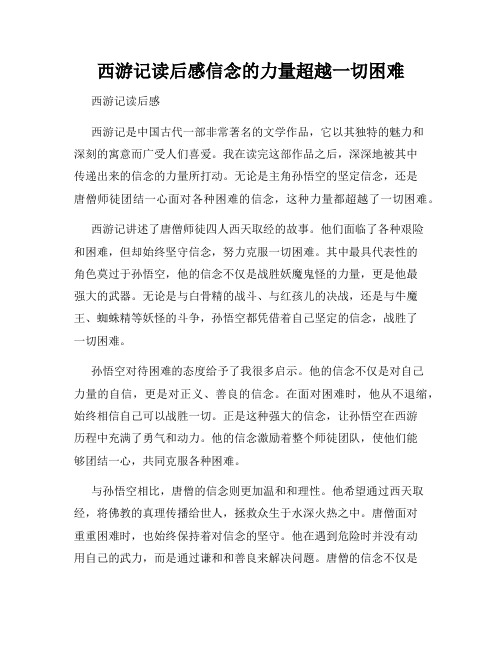 西游记读后感信念的力量超越一切困难

西游记读后感

西游记是中国古代一部非常著名的文学作品，它以其独特的魅力和深刻的寓意而广受人们喜爱。我在读完这部作品之后，深深地被其中传递出来的信念的力量所打动。无论是主角孙悟空的坚定信念，还是唐僧师徒团结一心面对各种困难的信念，这种力量都超越了一切困难。

西游记讲述了唐僧师徒四人西天取经的故事。他们面临了各种艰险和困难，但却始终坚守信念，努力克服一切困难。其中最具代表性的角色莫过于孙悟空，他的信念不仅是战胜妖魔鬼怪的力量，更是他最强大的武器。无论是与白骨精的战斗、与红孩儿的决战，还是与牛魔王、蜘蛛精等妖怪的斗争，孙悟空都凭借着自己坚定的信念，战胜了一切困难。

孙悟空对待困难的态度给予了我很多启示。他的信念不仅是对自己力量的自信，更是对正义、善良的信念。在面对困难时，他从不退缩，始终相信自己可以战胜一切。正是这种强大的信念，让孙悟空在西游历程中充满了勇气和动力。他的信念激励着整个师徒团队，使他们能够团结一心，共同克服各种困难。

与孙悟空相比，唐僧的信念则更加温和和理性。他希望通过西天取经，将佛教的真理传播给世人，拯救众生于水深火热之中。唐僧面对重重困难时，也始终保持着对信念的坚守。他在遇到危险时并没有动用自己的武力，而是通过谦和和善良来解决问题。唐僧的信念不仅是